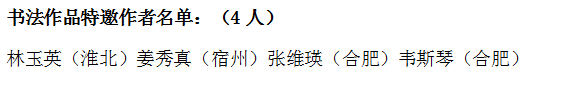 书法作品特邀作者名单：（4 人）

林玉英（淮北）姜秀真（宿州）张维瑛（合肥）韦斯琴（合肥）